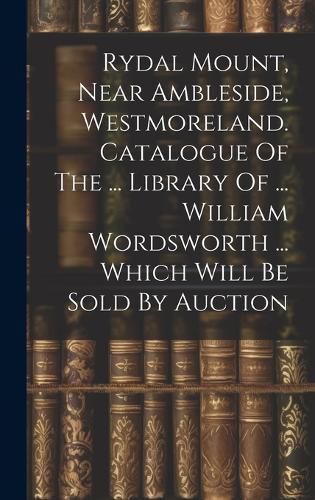 Rydal Mount, Near Ambleside, Westmoreland. Catalogue Of The ... Library Of ... William Wordsworth ... Which Will Be Sold By Auction